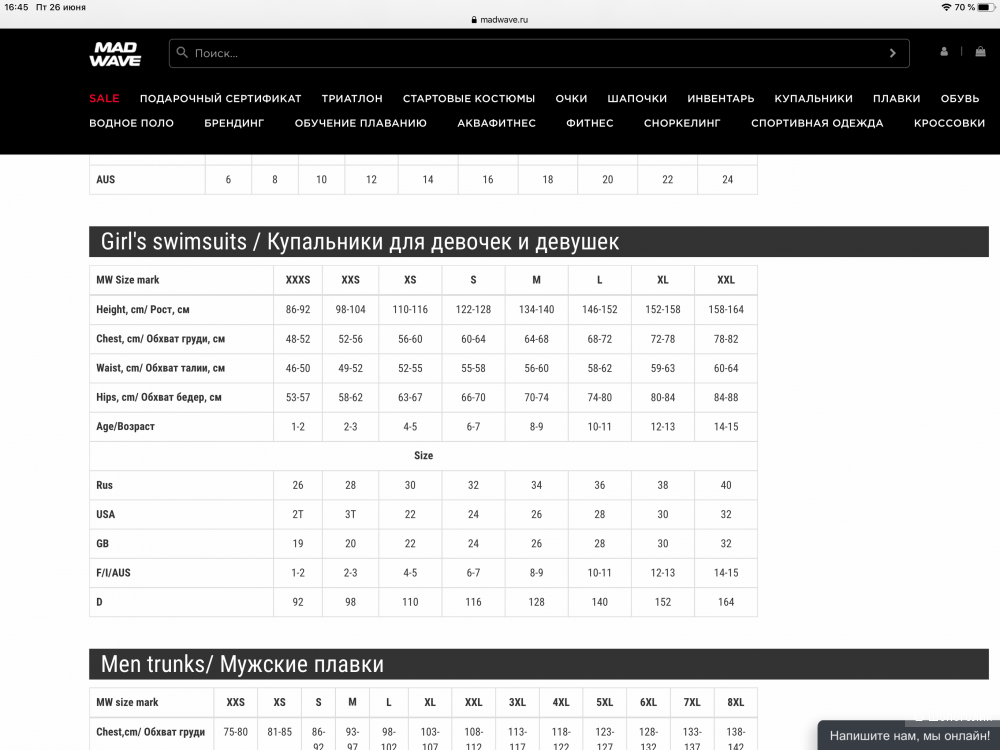 16:45 Пт 26 июня
madwave.ru
70 %

MAD WAVE
Поиск...

SALE ПОДАРОЧНЫЙ СЕРТИФИКАТ ТРИАТЛОН СТАРТОВЫЕ КОСТЮМЫ ОЧКИ ШАПОЧКИ ИНВЕНТАРЬ КУПАЛЬНИКИ ПЛАВКИ ОБУВЬ
ВОДНОЕ ПОЛО БРЕНДИНГ ОБУЧЕНИЕ ПЛАВАНИЮ АКВАФИТНЕС ФИТНЕС СНОРКЕЛИНГ СПОРТИВНАЯ ОДЕЖДА КРОССОВКИ

| AUS | 6 | 8 | 10 | 12 | 14 | 16 | 18 | 20 | 22 | 24 |
|---|---|---|---|---|---|---|---|---|---|---|

Girl's swimsuits / Купальники для девочек и девушек

| MW Size mark | XXXS | XXS | XS | S | M | L | XL | XXL |
|---|---|---|---|---|---|---|---|---|
| Height, cm/ Рост, см | 86-92 | 98-104 | 110-116 | 122-128 | 134-140 | 146-152 | 152-158 | 158-164 |
| Chest, cm/ Обхват груди, см | 48-52 | 52-56 | 56-60 | 60-64 | 64-68 | 68-72 | 72-78 | 78-82 |
| Waist, cm/ Обхват талии, см | 46-50 | 49-52 | 52-55 | 55-58 | 56-60 | 58-62 | 59-63 | 60-64 |
| Hips, cm/ Обхват бедер, см | 53-57 | 58-62 | 63-67 | 66-70 | 70-74 | 74-80 | 80-84 | 84-88 |
| Age/Возраст | 1-2 | 2-3 | 4-5 | 6-7 | 8-9 | 10-11 | 12-13 | 14-15 |
| Size | | | | | | | | |
| Rus | 26 | 28 | 30 | 32 | 34 | 36 | 38 | 40 |
| USA | 2T | 3T | 22 | 24 | 26 | 28 | 30 | 32 |
| GB | 19 | 20 | 22 | 24 | 26 | 28 | 30 | 32 |
| F/I/AUS | 1-2 | 2-3 | 4-5 | 6-7 | 8-9 | 10-11 | 12-13 | 14-15 |
| D | 92 | 98 | 110 | 116 | 128 | 140 | 152 | 164 |

Men trunks/ Мужские плавки

| MW size mark | XXS | XS | S | M | L | XL | XXL | 3XL | 4XL | 5XL | 6XL | 7XL | 8XL |
|---|---|---|---|---|---|---|---|---|---|---|---|---|---|
| Chest,cm/ Обхват груди | 75-80 | 81-85 | 86-92 | 93-97 | 98-102 | 103-107 | 108-112 | 113-117 | 118-122 | 123-127 | 128-132 | 133-137 | 138-142 |

Напишите нам, мы онлайн!